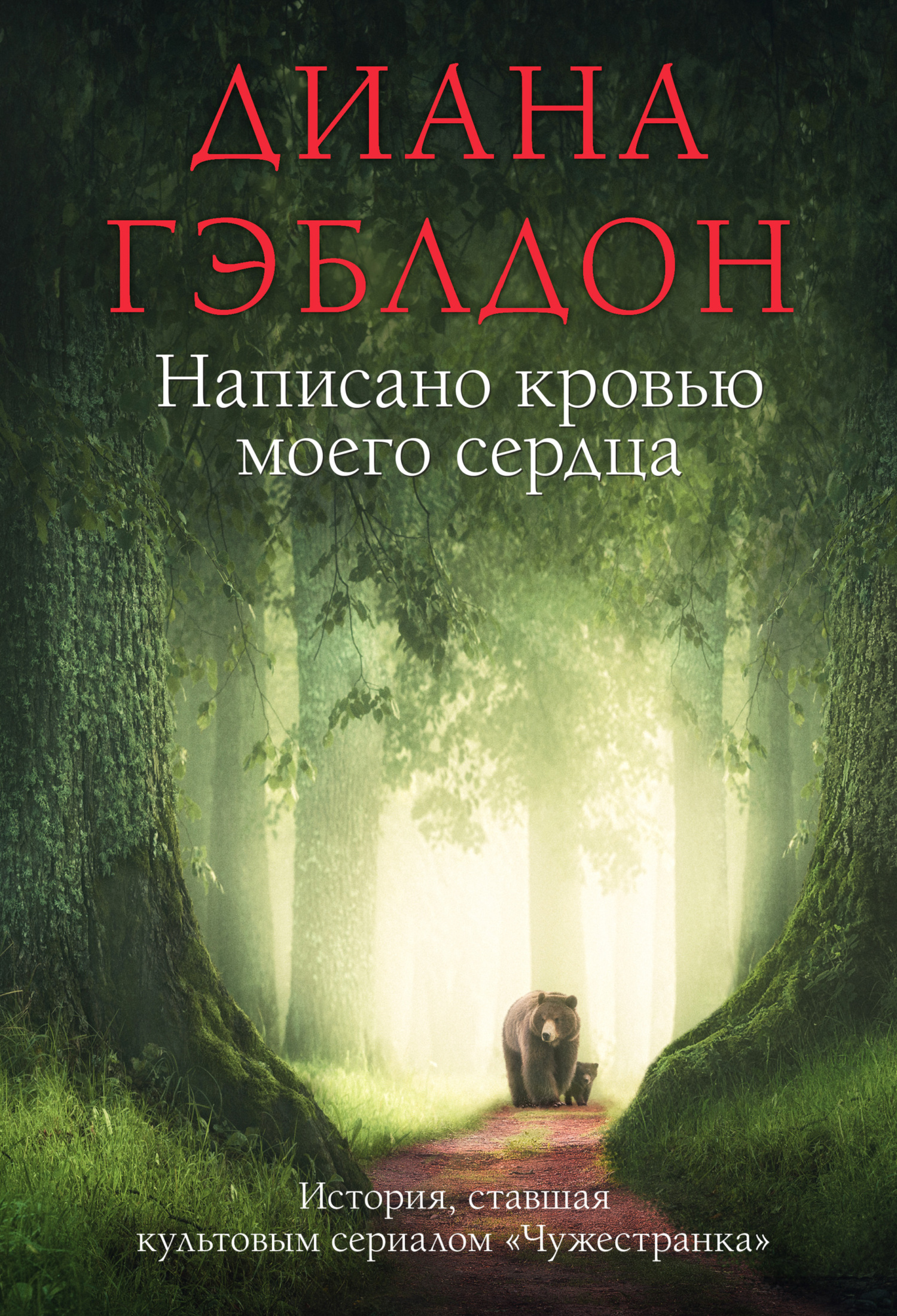 ДИАНА ГЭБЛДОН

Написано кровью моего сердца

История, ставшая культовым сериалом «Чужестранка»